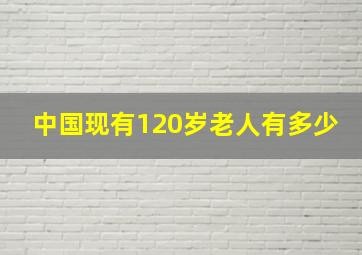 中国现有120岁老人有多少